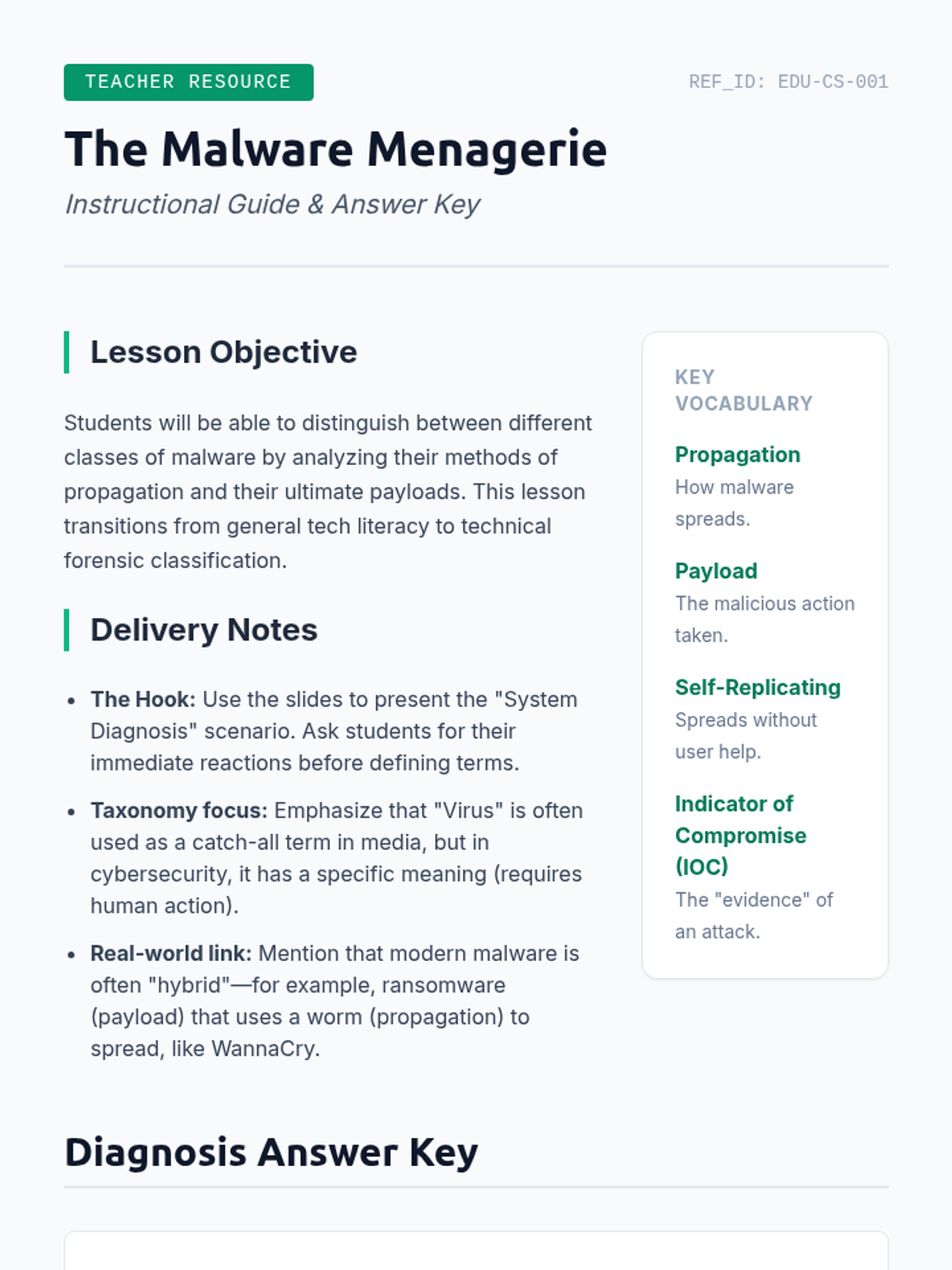 TEACHER RESOURCE

REF_ID: EDU-CS-001

The Malware Menagerie

Instructional Guide & Answer Key

Lesson Objective

Students will be able to distinguish between different classes of malware by analyzing their methods of propagation and their ultimate payloads. This lesson transitions from general tech literacy to technical forensic classification.

Delivery Notes

• The Hook: Use the slides to present the "System Diagnosis" scenario. Ask students for their immediate reactions before defining terms.
• Taxonomy focus: Emphasize that "Virus" is often used as a catch-all term in media, but in cybersecurity, it has a specific meaning (requires human action).
• Real-world link: Mention that modern malware is often "hybrid"—for example, ransomware (payload) that uses a worm (propagation) to spread, like WannaCry.

KEY VOCABULARY

Propagation
How malware spreads.

Payload
The malicious action taken.

Self-Replicating
Spreads without user help.

Indicator of Compromise (IOC)
The "evidence" of an attack.

Diagnosis Answer Key